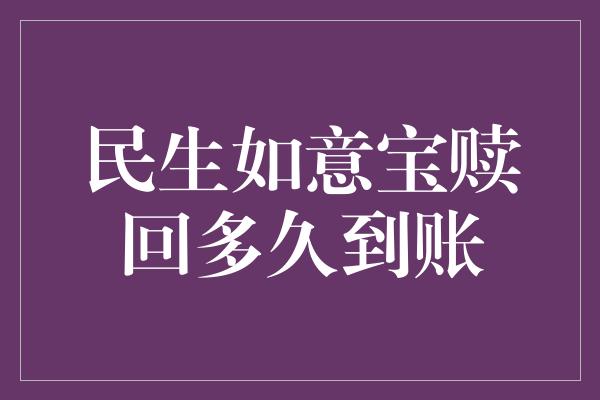 民生如意宝赎回多久到账